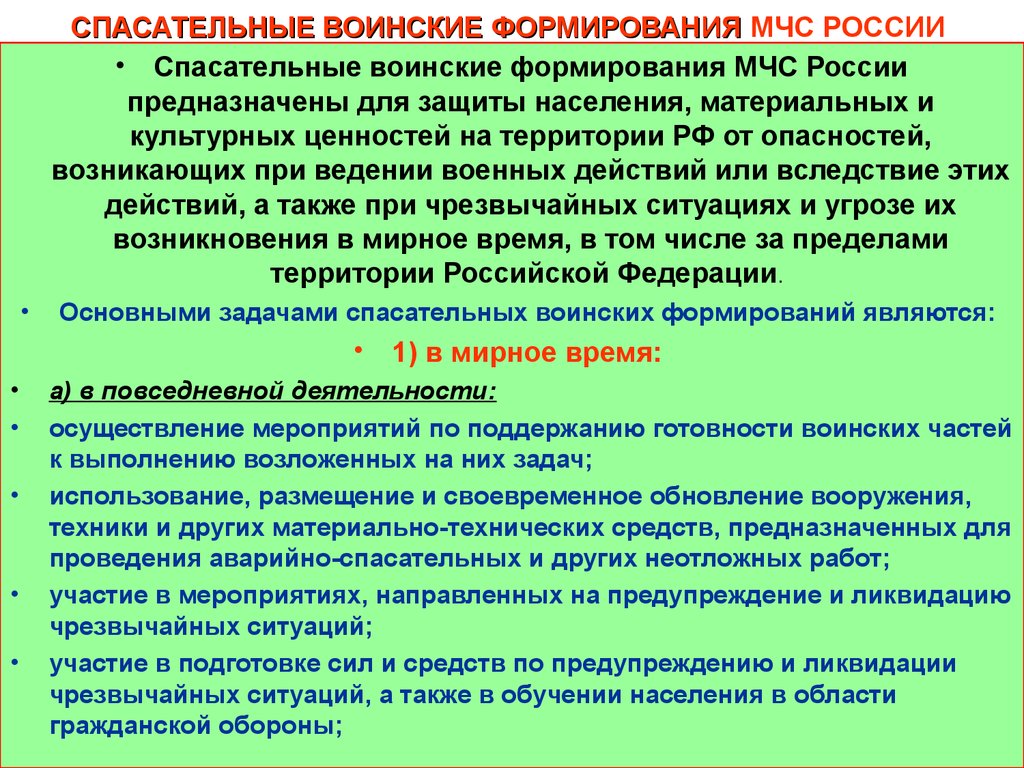 СПАСАТЕЛЬНЫЕ ВОИНСКИЕ ФОРМИРОВАНИЯ МЧС РОССИИ

• Спасательные воинские формирования МЧС России предназначены для защиты населения, материальных и культурных ценностей на территории РФ от опасностей, возникающих при ведении военных действий или вследствие этих действий, а также при чрезвычайных ситуациях и угрозе их возникновения в мирное время, в том числе за пределами территории Российской Федерации.

• Основными задачами спасательных воинских формирований являются:

• 1) в мирное время:

• а) в повседневной деятельности:

• осуществление мероприятий по поддержанию готовности воинских частей к выполнению возложенных на них задач;

• использование, размещение и своевременное обновление вооружения, техники и других материально-технических средств, предназначенных для проведения аварийно-спасательных и других неотложных работ;

• участие в мероприятиях, направленных на предупреждение и ликвидацию чрезвычайных ситуаций;

• участие в подготовке сил и средств по предупреждению и ликвидации чрезвычайных ситуаций, а также в обучении населения в области гражданской обороны;